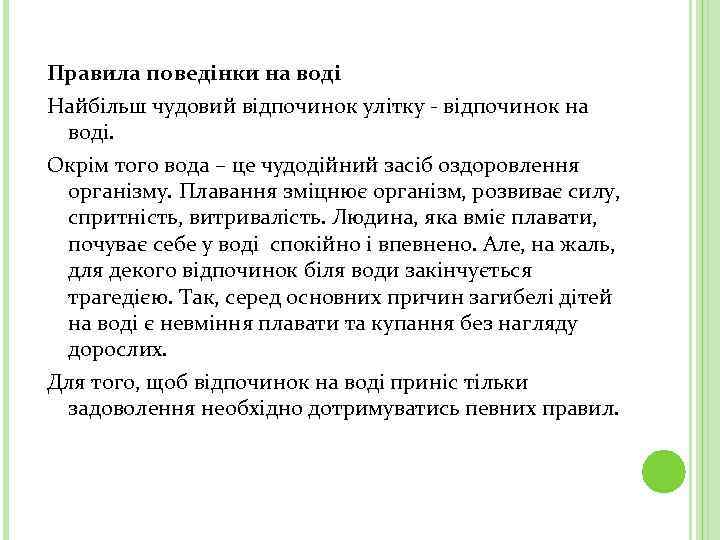 Правила поведінки на воді

Найбільш чудовий відпочинок улітку - відпочинок на воді.

Окрім того вода – це чудодійний засіб оздоровлення організму. Плавання зміцнює організм, розвиває силу, спритність, витривалість. Людина, яка вміє плавати, почуває себе у воді спокійно і впевнено. Але, на жаль, для декого відпочинок біля води закінчується трагедією. Так, серед основних причин загибелі дітей на воді є невміння плавати та купання без нагляду дорослих.

Для того, щоб відпочинок на воді приніс тільки задоволення необхідно дотримуватись певних правил.